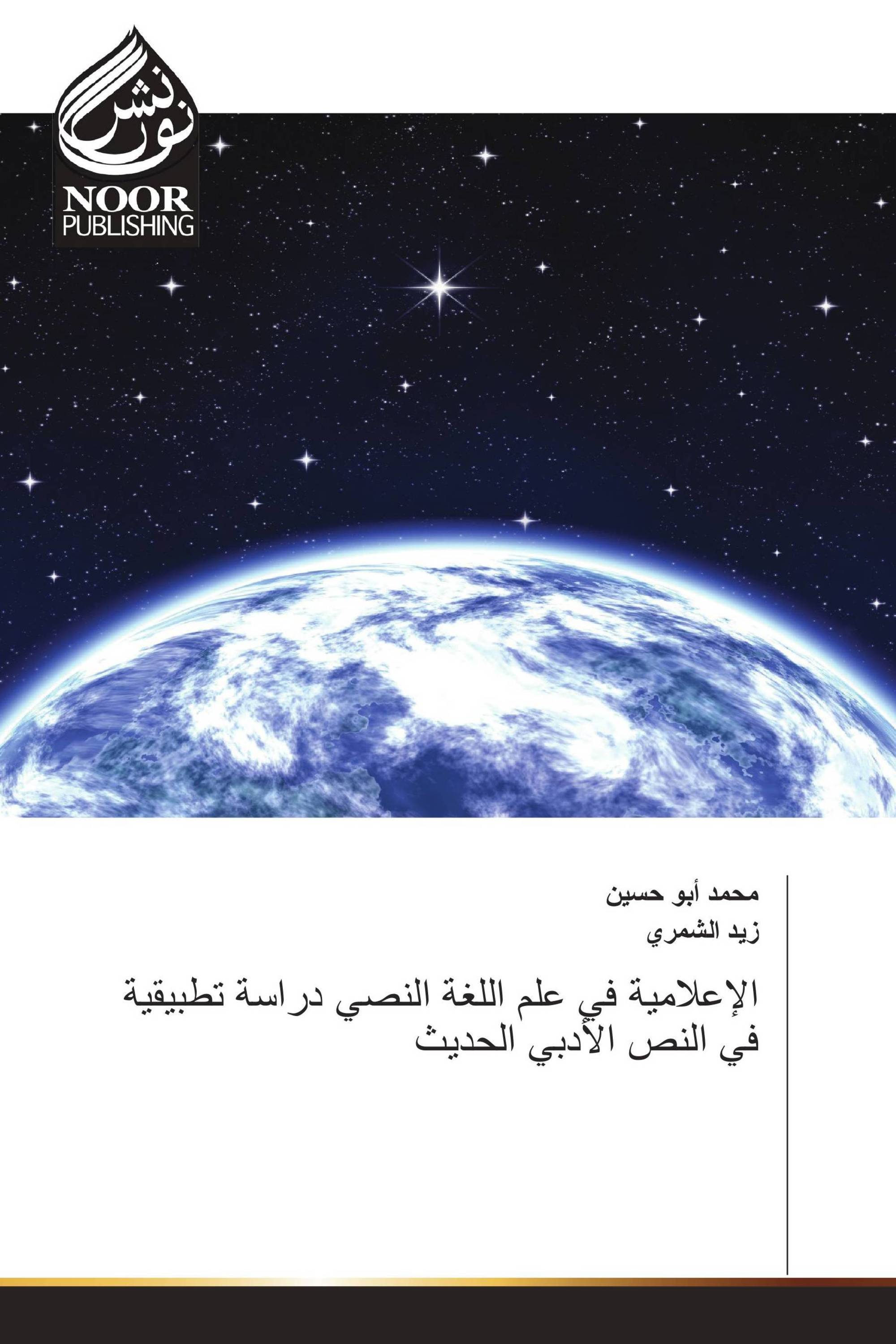 نور نشر
NOOR
PUBLISHING

محمد أبو حسين
زيد الشمري

الإعلامية في علم اللغة النصي دراسة تطبيقية في النص الأدبي الحديث